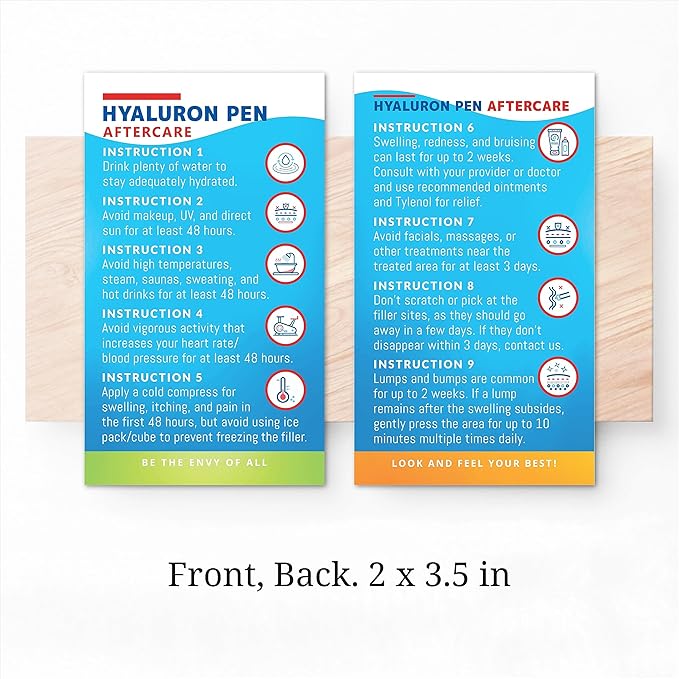 HYALURON PEN
AFTERCARE

INSTRUCTION 1
Drink plenty of water to stay adequately hydrated.

INSTRUCTION 2
Avoid makeup, UV, and direct sun for at least 48 hours.

INSTRUCTION 3
Avoid high temperatures, steam, saunas, sweating, and hot drinks for at least 48 hours.

INSTRUCTION 4
Avoid vigorous activity that increases your heart rate/ blood pressure for at least 48 hours.

INSTRUCTION 5
Apply a cold compress for swelling, itching, and pain in the first 48 hours, but avoid using ice pack/cube to prevent freezing the filler.

BE THE ENVY OF ALL

HYALURON PEN AFTERCARE

INSTRUCTION 6
Swelling, redness, and bruising can last for up to 2 weeks. Consult with your provider or doctor and use recommended ointments and Tylenol for relief.

INSTRUCTION 7
Avoid facials, massages, or other treatments near the treated area for at least 3 days.

INSTRUCTION 8
Don't scratch or pick at the filler sites, as they should go away in a few days. If they don't disappear within 3 days, contact us.

INSTRUCTION 9
Lumps and bumps are common for up to 2 weeks. If a lump remains after the swelling subsides, gently press the area for up to 10 minutes multiple times daily.

LOOK AND FEEL YOUR BEST!

Front, Back. 2 x 3.5 in